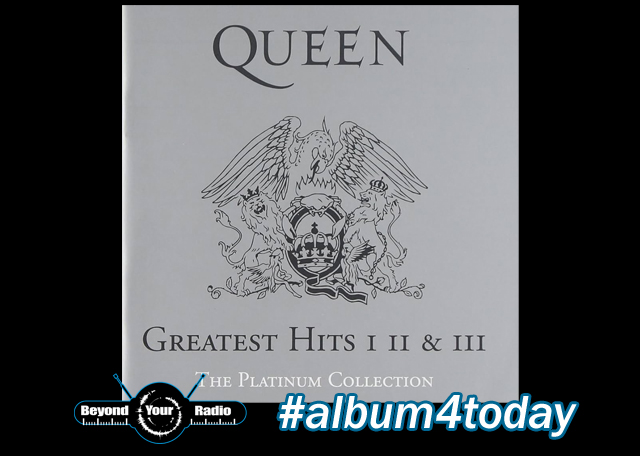 QUEEN

GREATEST HITS I II & III

THE PLATINUM COLLECTION

Beyond Your Radio

#album4today